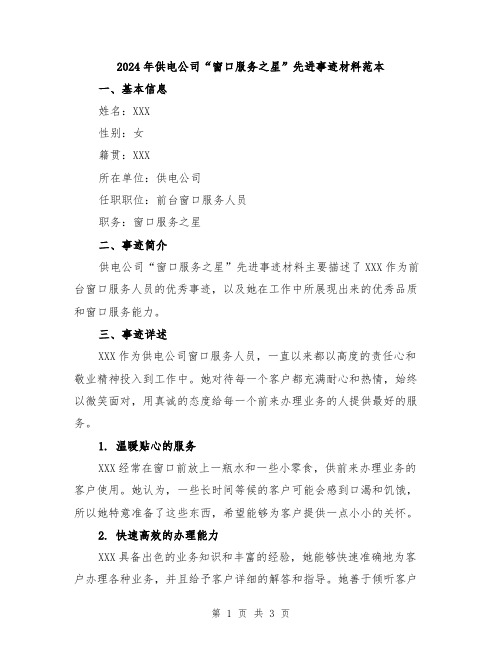 2024年供电公司“窗口服务之星”先进事迹材料范本

一、基本信息

姓名：XXX

性别：女

籍贯：XXX

所在单位：供电公司

任职职位：前台窗口服务人员

职务：窗口服务之星

二、事迹简介

供电公司“窗口服务之星”先进事迹材料主要描述了XXX作为前台窗口服务人员的优秀事迹，以及她在工作中所展现出来的优秀品质和窗口服务能力。

三、事迹详述

XXX作为供电公司窗口服务人员，一直以来都以高度的责任心和敬业精神投入到工作中。她对待每一个客户都充满耐心和热情，始终以微笑面对，用真诚的态度给每一个前来办理业务的人提供最好的服务。

1. 温暖贴心的服务

XXX经常在窗口前放上一瓶水和一些小零食，供前来办理业务的客户使用。她认为，一些长时间等候的客户可能会感到口渴和饥饿，所以她特意准备了这些东西，希望能够为客户提供一点小小的关怀。

2. 快速高效的办理能力

XXX具备出色的业务知识和丰富的经验，她能够快速准确地为客户办理各种业务，并且给予客户详细的解答和指导。她善于倾听客户

第 1 页 共 3 页